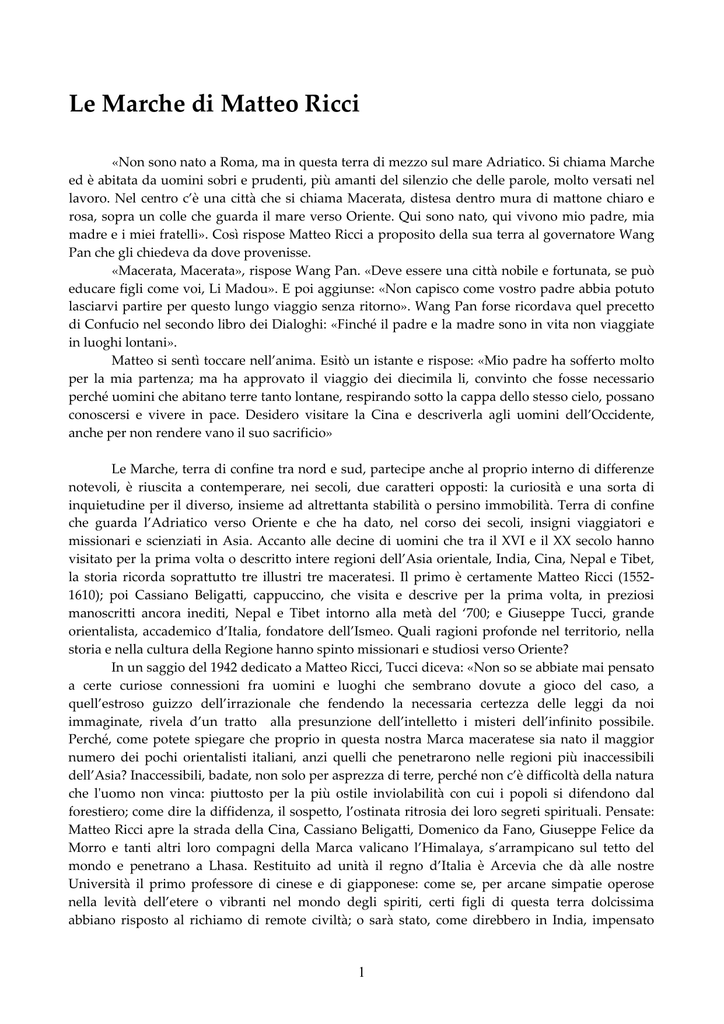 Le Marche di Matteo Ricci

«Non sono nato a Roma, ma in questa terra di mezzo sul mare Adriatico. Si chiama Marche ed è abitata da uomini sobri e prudenti, più amanti del silenzio che delle parole, molto versati nel lavoro. Nel centro c'è una città che si chiama Macerata, distesa dentro mura di mattone chiaro e rosa, sopra un colle che guarda il mare verso Oriente. Qui sono nato, qui vivono mio padre, mia madre e i miei fratelli». Così rispose Matteo Ricci a proposito della sua terra al governatore Wang Pan che gli chiedeva da dove provenisse.

«Macerata, Macerata», rispose Wang Pan. «Deve essere una città nobile e fortunata, se può educare figli come voi, Li Madou». E poi aggiunse: «Non capisco come vostro padre abbia potuto lasciarvi partire per questo lungo viaggio senza ritorno». Wang Pan forse ricordava quel precetto di Confucio nel secondo libro dei Dialoghi: «Finché il padre e la madre sono in vita non viaggiate in luoghi lontani».

Matteo si sentì toccare nell'anima. Esitò un istante e rispose: «Mio padre ha sofferto molto per la mia partenza; ma ha approvato il viaggio dei diecimila li, convinto che fosse necessario perché uomini che abitano terre tanto lontane, respirando sotto la cappa dello stesso cielo, possano conoscersi e vivere in pace. Desidero visitare la Cina e descriverla agli uomini dell'Occidente, anche per non rendere vano il suo sacrificio»

Le Marche, terra di confine tra nord e sud, partecipe anche al proprio interno di differenze notevoli, è riuscita a contemperare, nei secoli, due caratteri opposti: la curiosità e una sorta di inquietudine per il diverso, insieme ad altrettanta stabilità o persino immobilità. Terra di confine che guarda l'Adriatico verso Oriente e che ha dato, nel corso dei secoli, insigni viaggiatori e missionari e scienziati in Asia. Accanto alle decine di uomini che tra il XVI e il XX secolo hanno visitato per la prima volta o descritto intere regioni dell'Asia orientale, India, Cina, Nepal e Tibet, la storia ricorda soprattutto tre illustri tre maceratesi. Il primo è certamente Matteo Ricci (1552-1610); poi Cassiano Beligatti, cappuccino, che visita e descrive per la prima volta, in preziosi manoscritti ancora inediti, Nepal e Tibet intorno alla metà del '700; e Giuseppe Tucci, grande orientalista, accademico d'Italia, fondatore dell'Ismeo. Quali ragioni profonde nel territorio, nella storia e nella cultura della Regione hanno spinto missionari e studiosi verso Oriente?

In un saggio del 1942 dedicato a Matteo Ricci, Tucci diceva: «Non so se abbiate mai pensato a certe curiose connessioni fra uomini e luoghi che sembrano dovute a gioco del caso, a quell'estroso guizzo dell'irrazionale che fendendo la necessaria certezza delle leggi da noi immaginate, rivela d'un tratto alla presunzione dell'intelletto i misteri dell'infinito possibile. Perché, come potete spiegare che proprio in questa nostra Marca maceratese sia nato il maggior numero dei pochi orientalisti italiani, anzi quelli che penetrarono nelle regioni più inaccessibili dell'Asia? Inaccessibili, badate, non solo per asprezza di terre, perché non c'è difficoltà della natura che l'uomo non vinca: piuttosto per la più ostile inviolabilità con cui i popoli si difendono dal forestiero; come dire la diffidenza, il sospetto, l'ostinata ritrosia dei loro segreti spirituali. Pensate: Matteo Ricci apre la strada della Cina, Cassiano Beligatti, Domenico da Fano, Giuseppe Felice da Morro e tanti altri loro compagni della Marca valicano l'Himalaya, s'arrampicano sul tetto del mondo e penetrano a Lhasa. Restituito ad unità il regno d'Italia è Arcevia che dà alle nostre Università il primo professore di cinese e di giapponese: come se, per arcane simpatie operose nella levità dell'etere o vibranti nel mondo degli spiriti, certi figli di questa terra dolcissima abbiano risposto al richiamo di remote civiltà; o sarà stato, come direbbero in India, impensato

1